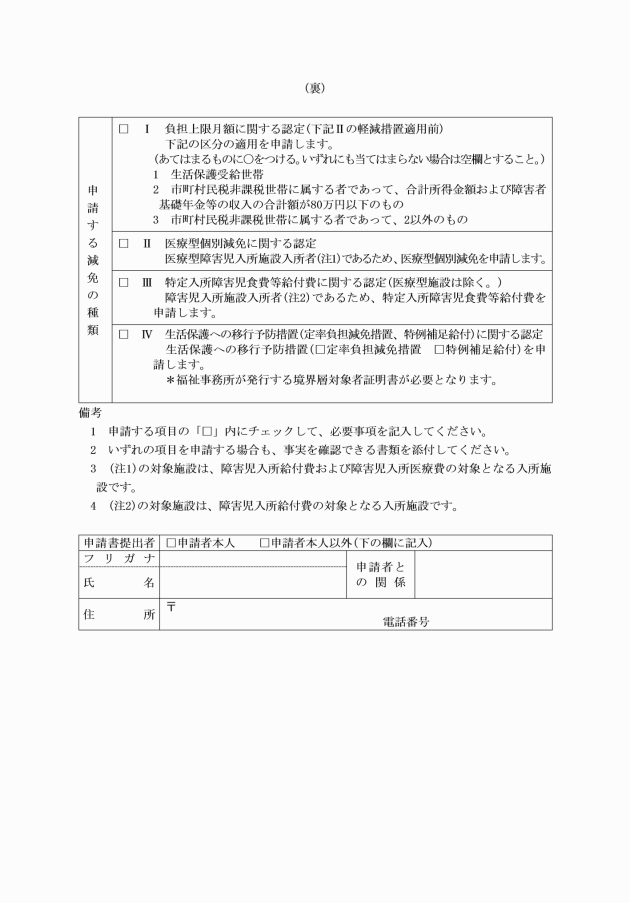 （裏）

| 申請する減免の種類 | □　Ⅰ　負担上限月額に関する認定（下記Ⅱの軽減措置適用前）<br>下記の区分の適用を申請します。<br>（あてはまるものに○をつける。いずれにも当てはまらない場合は空欄とすること。）<br>1　生活保護受給世帯<br>2　市町村民税非課税世帯に属する者であって、合計所得金額および障害者基礎年金等の収入の合計額が80万円以下のもの<br>3　市町村民税非課税世帯に属する者であって、2以外のもの |
|---|---|
| | □　Ⅱ　医療型個別減免に関する認定<br>医療型障害児入所施設入所者（注1）であるため、医療型個別減免を申請します。 |
| | □　Ⅲ　特定入所障害児食費等給付費に関する認定（医療型施設は除く。）<br>障害児入所施設入所者（注2）であるため、特定入所障害児食費等給付費を申請します。 |
| | □　Ⅳ　生活保護への移行予防措置（定率負担減免措置、特例補足給付）に関する認定<br>生活保護への移行予防措置（□定率負担減免措置　□特例補足給付）を申請します。<br>＊福祉事務所が発行する境界層対象者証明書が必要となります。 |

備考
1　申請する項目の「□」内にチェックして、必要事項を記入してください。
2　いずれの項目を申請する場合も、事実を確認できる書類を添付してください。
3　（注1）の対象施設は、障害児入所給付費および障害児入所医療費の対象となる入所施設です。
4　（注2）の対象施設は、障害児入所給付費の対象となる入所施設です。

| 申請書提出者 | □申請者本人　　□申請者本人以外（下の欄に記入） | | |
|---|---|---|---|
| フリガナ | | 申請者との関係 | |
| 氏　　名 | | | |
| 住　　所 | 〒<br>電話番号 | | |